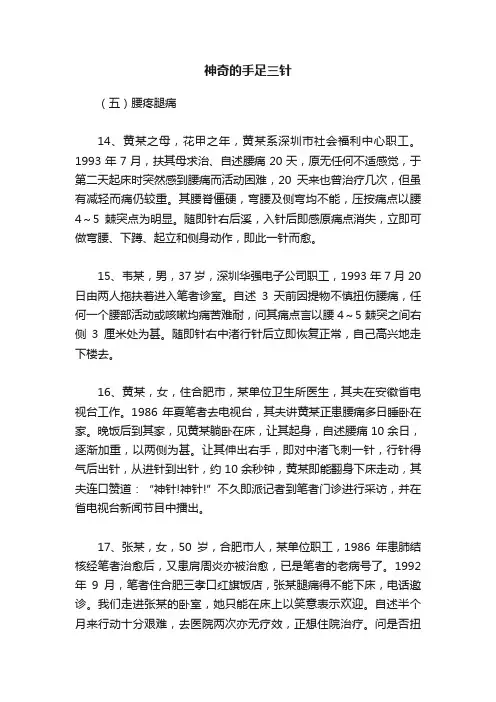 神奇的手足三针

（五）腰疼腿痛

14、黄某之母，花甲之年，黄某系深圳市社会福利中心职工。1993 年 7 月，扶其母求治、自述腰痛 20 天，原无任何不适感觉，于第二天起床时突然感到腰痛而活动困难，20 天来也曾治疗几次，但虽有减轻而痛仍较重。其腰脊僵硬，弯腰及侧弯均不能，压按痛点以腰 4～5 棘突点为明显。随即针右后溪，入针后即感原痛点消失，立即可做弯腰、下蹲、起立和侧身动作，即此一针而愈。

15、韦某，男，37 岁，深圳华强电子公司职工，1993 年 7 月 20 日由两人拖扶着进入笔者诊室。自述 3 天前因提物不慎扭伤腰痛，任何一个腰部活动或咳嗽均痛苦难耐，问其痛点言以腰 4～5 棘突之间右侧 3 厘米处为甚。随即针右中渚行针后立即恢复正常，自己高兴地走下楼去。

16、黄某，女，住合肥市，某单位卫生所医生，其夫在安徽省电视台工作。1986 年夏笔者去电视台，其夫讲黄某正患腰痛多日睡卧在家。晚饭后到其家，见黄某躺卧在床，让其起身，自述腰痛 10 余日，逐渐加重，以两侧为甚。让其伸出右手，即对中渚飞刺一针，行针得气后出针，从进针到出针，约 10 余秒钟，黄某即能翻身下床走动，其夫连口赞道："神针!神针!" 不久即派记者到笔者门诊进行采访，并在省电视台新闻节目中播出。

17、张某，女，50 岁，合肥市人，某单位职工，1986 年患肺结核经笔者治愈后，又患肩周炎亦被治愈，已是笔者的老病号了。1992 年 9 月，笔者住合肥三孝口红旗饭店，张某腿痛得不能下床，电话邀诊。我们走进张某的卧室，她只能在床上以笑意表示欢迎。自述半个月来行动十分艰难，去医院两次亦无疗效，正想住院治疗。问是否扭